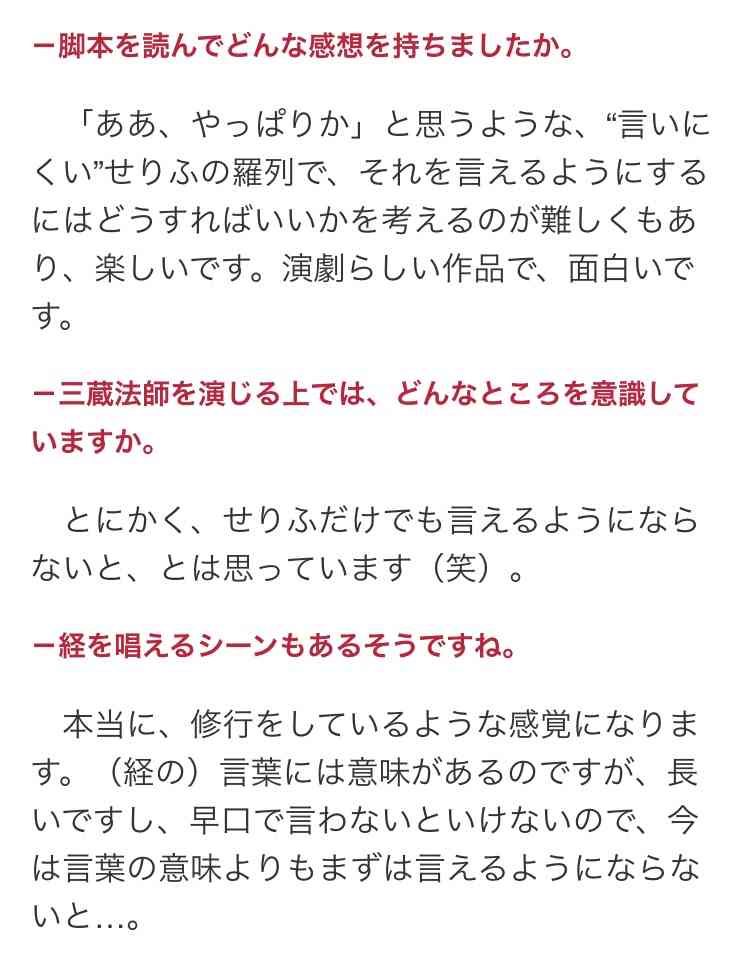 ー脚本を読んでどんな感想を持ちましたか。

「ああ、やっぱりか」と思うような、“言いにくい”せりふの羅列で、それを言えるようにするにはどうすればいいかを考えるのが難しくもあり、楽しいです。演劇らしい作品で、面白いです。

ー三蔵法師を演じる上では、どんなところを意識していますか。

とにかく、せりふだけでも言えるようにならないと、とは思っています（笑）。

ー経を唱えるシーンもあるそうですね。

本当に、修行をしているような感覚になります。（経の）言葉には意味があるのですが、長いですし、早口で言わないといけないので、今は言葉の意味よりもまずは言えるようにならないと…。